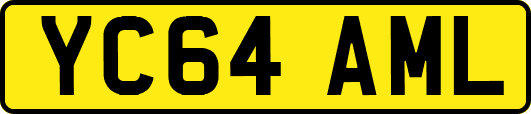 YC64 AML